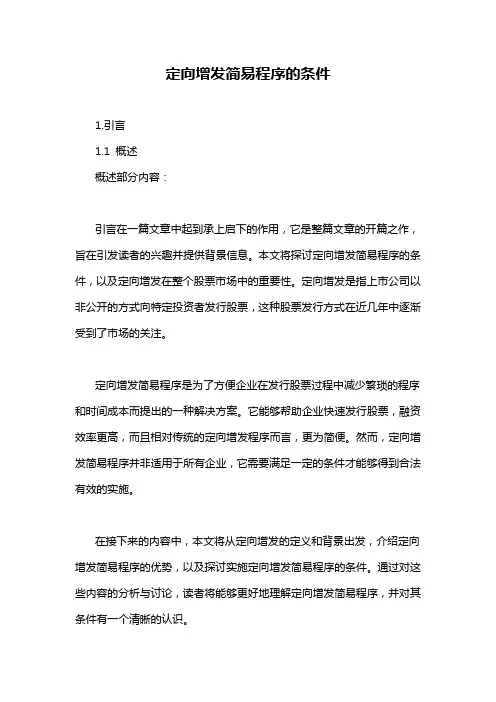 定向增发简易程序的条件

1.引言

1.1 概述

概述部分内容：

引言在一篇文章中起到承上启下的作用，它是整篇文章的开篇之作，旨在引发读者的兴趣并提供背景信息。本文将探讨定向增发简易程序的条件，以及定向增发在整个股票市场中的重要性。定向增发是指上市公司以非公开的方式向特定投资者发行股票，这种股票发行方式在近几年中逐渐受到了市场的关注。

定向增发简易程序是为了方便企业在发行股票过程中减少繁琐的程序和时间成本而提出的一种解决方案。它能够帮助企业快速发行股票，融资效率更高，而且相对传统的定向增发程序而言，更为简便。然而，定向增发简易程序并非适用于所有企业，它需要满足一定的条件才能够得到合法有效的实施。

在接下来的内容中，本文将从定向增发的定义和背景出发，介绍定向增发简易程序的优势，以及探讨实施定向增发简易程序的条件。通过对这些内容的分析与讨论，读者将能够更好地理解定向增发简易程序，并对其条件有一个清晰的认识。